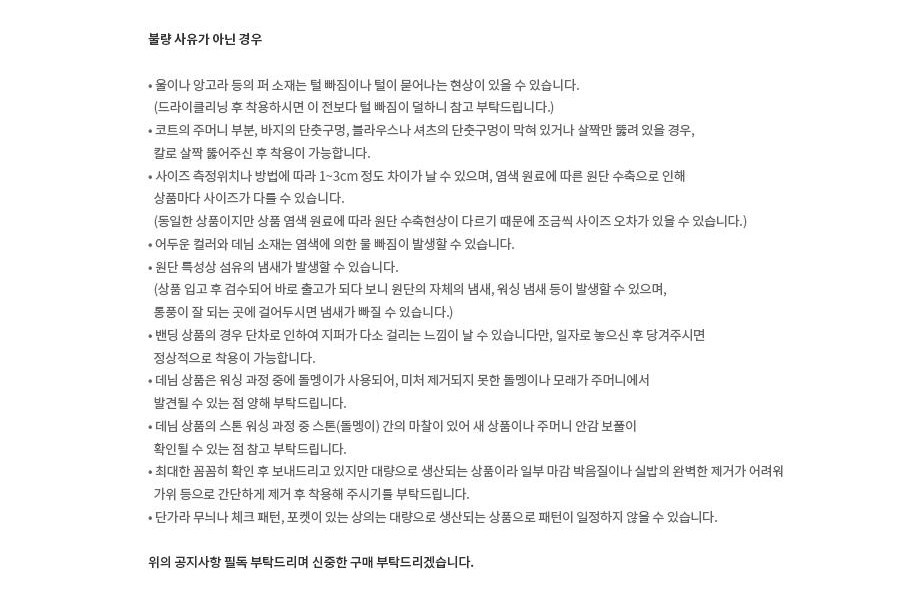 불량 사유가 아닌 경우

• 울이나 앙고라 등의 퍼 소재는 털 빠짐이나 털이 묻어나는 현상이 있을 수 있습니다.
(드라이클리닝 후 착용하시면 이 전보다 털 빠짐이 덜하니 참고 부탁드립니다.)
• 코트의 주머니 부분, 바지의 단춧구멍, 블라우스나 셔츠의 단춧구멍이 막혀 있거나 살짝만 뚫려 있을 경우,
칼로 살짝 뚫어주신 후 착용이 가능합니다.
• 사이즈 측정위치나 방법에 따라 1~3cm 정도 차이가 날 수 있으며, 염색 원료에 따른 원단 수축으로 인해
상품마다 사이즈가 다를 수 있습니다.
(동일한 상품이지만 상품 염색 원료에 따라 원단 수축현상이 다르기 때문에 조금씩 사이즈 오차가 있을 수 있습니다.)
• 어두운 컬러와 데님 소재는 염색에 의한 물 빠짐이 발생할 수 있습니다.
• 원단 특성상 섬유의 냄새가 발생할 수 있습니다.
(상품 입고 후 검수되어 바로 출고가 되다 보니 원단의 자체의 냄새, 워싱 냄새 등이 발생할 수 있으며,
통풍이 잘 되는 곳에 걸어두시면 냄새가 빠질 수 있습니다.)
• 밴딩 상품의 경우 단차로 인하여 지퍼가 다소 걸리는 느낌이 날 수 있습니다만, 일자로 놓으신 후 당겨주시면
정상적으로 착용이 가능합니다.
• 데님 상품은 워싱 과정 중에 돌멩이가 사용되어, 미처 제거되지 못한 돌멩이나 모래가 주머니에서
발견될 수 있는 점 양해 부탁드립니다.
• 데님 상품의 스톤 워싱 과정 중 스톤(돌멩이) 간의 마찰이 있어 새 상품이나 주머니 안감 보풀이
확인될 수 있는 점 참고 부탁드립니다.
• 최대한 꼼꼼히 확인 후 보내드리고 있지만 대량으로 생산되는 상품이라 일부 마감 박음질이나 실밥의 완벽한 제거가 어려워
가위 등으로 간단하게 제거 후 착용해 주시기를 부탁드립니다.
• 단가라 무늬나 체크 패턴, 포켓이 있는 상의는 대량으로 생산되는 상품으로 패턴이 일정하지 않을 수 있습니다.

위의 공지사항 필독 부탁드리며 신중한 구매 부탁드리겠습니다.